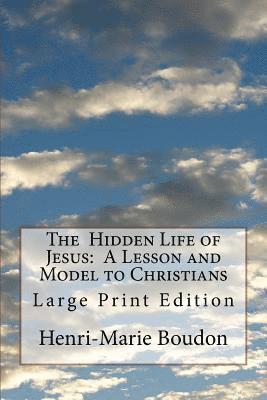 The Hidden Life of Jesus: A Lesson and Model to Christians

Large Print Edition

Henri-Marie Boudon